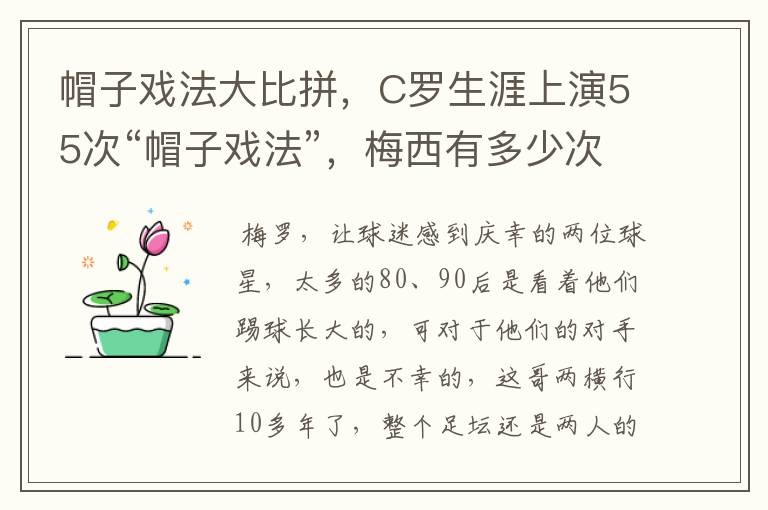 帽子戏法大比拼，C罗生涯上演55次“帽子戏法”，梅西有多少次

梅罗，让球迷感到庆幸的两位球星，太多的80、90后是看着他们踢球长大的，可对于他们的对手来说，也是不幸的，这哥两横行10多年了，整个足坛还是两人的